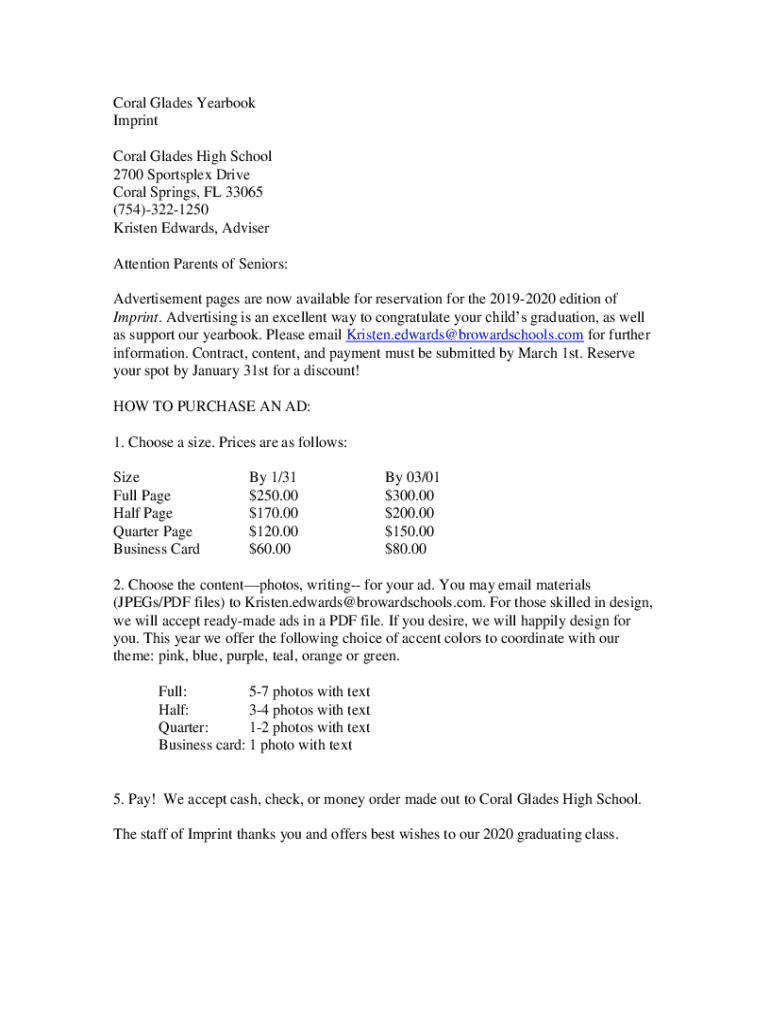 Coral Glades Yearbook
Imprint

Coral Glades High School
2700 Sportsplex Drive
Coral Springs, FL 33065
(754)-322-1250
Kristen Edwards, Adviser

Attention Parents of Seniors:

Advertisement pages are now available for reservation for the 2019-2020 edition of Imprint. Advertising is an excellent way to congratulate your child's graduation, as well as support our yearbook. Please email Kristen.edwards@browardschools.com for further information. Contract, content, and payment must be submitted by March 1st. Reserve your spot by January 31st for a discount!

HOW TO PURCHASE AN AD:

1. Choose a size. Prices are as follows:

| Size | By 1/31 | By 03/01 |
|---|---|---|
| Full Page | $250.00 | $300.00 |
| Half Page | $170.00 | $200.00 |
| Quarter Page | $120.00 | $150.00 |
| Business Card | $60.00 | $80.00 |

2. Choose the content—photos, writing-- for your ad. You may email materials (JPEGs/PDF files) to Kristen.edwards@browardschools.com. For those skilled in design, we will accept ready-made ads in a PDF file. If you desire, we will happily design for you. This year we offer the following choice of accent colors to coordinate with our theme: pink, blue, purple, teal, orange or green.

Full: 5-7 photos with text
Half: 3-4 photos with text
Quarter: 1-2 photos with text
Business card: 1 photo with text

5. Pay! We accept cash, check, or money order made out to Coral Glades High School.

The staff of Imprint thanks you and offers best wishes to our 2020 graduating class.